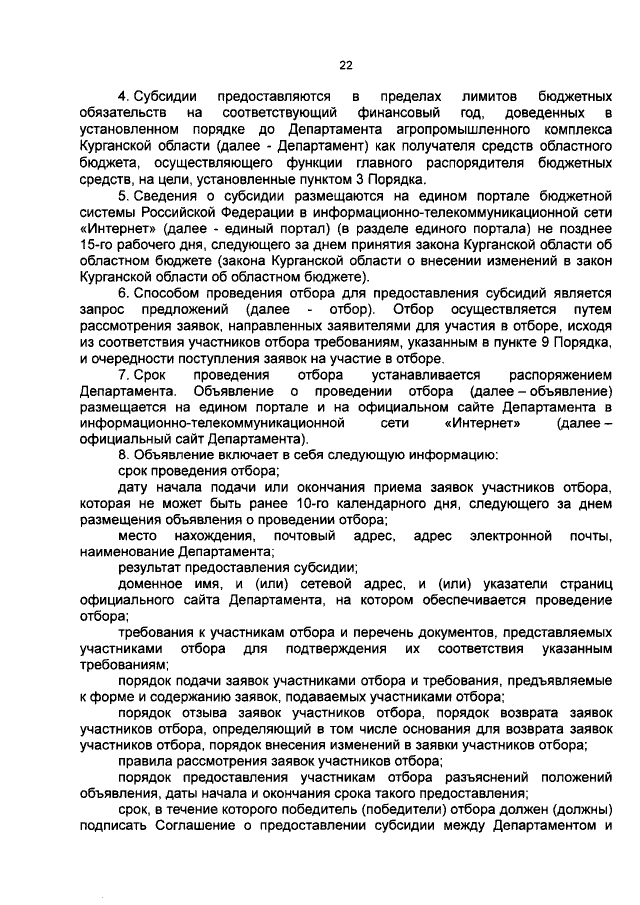 22

4. Субсидии предоставляются в пределах лимитов бюджетных обязательств на соответствующий финансовый год, доведенных в установленном порядке до Департамента агропромышленного комплекса Курганской области (далее - Департамент) как получателя средств областного бюджета, осуществляющего функции главного распорядителя бюджетных средств, на цели, установленные пунктом 3 Порядка.

5. Сведения о субсидии размещаются на едином портале бюджетной системы Российской Федерации в информационно-телекоммуникационной сети «Интернет» (далее - единый портал) (в разделе единого портала) не позднее 15-го рабочего дня, следующего за днем принятия закона Курганской области об областном бюджете (закона Курганской области о внесении изменений в закон Курганской области об областном бюджете).

6. Способом проведения отбора для предоставления субсидий является запрос предложений (далее - отбор). Отбор осуществляется путем рассмотрения заявок, направленных заявителями для участия в отборе, исходя из соответствия участников отбора требованиям, указанным в пункте 9 Порядка, и очередности поступления заявок на участие в отборе.

7. Срок проведения отбора устанавливается распоряжением Департамента. Объявление о проведении отбора (далее – объявление) размещается на едином портале и на официальном сайте Департамента в информационно-телекоммуникационной сети «Интернет» (далее – официальный сайт Департамента).

8. Объявление включает в себя следующую информацию:

срок проведения отбора;

дату начала подачи или окончания приема заявок участников отбора, которая не может быть ранее 10-го календарного дня, следующего за днем размещения объявления о проведении отбора;

место нахождения, почтовый адрес, адрес электронной почты, наименование Департамента;

результат предоставления субсидии;

доменное имя, и (или) сетевой адрес, и (или) указатели страниц официального сайта Департамента, на котором обеспечивается проведение отбора;

требования к участникам отбора и перечень документов, представляемых участниками отбора для подтверждения их соответствия указанным требованиям;

порядок подачи заявок участниками отбора и требования, предъявляемые к форме и содержанию заявок, подаваемых участниками отбора;

порядок отзыва заявок участников отбора, порядок возврата заявок участников отбора, определяющий в том числе основания для возврата заявок участников отбора, порядок внесения изменений в заявки участников отбора;

правила рассмотрения заявок участников отбора;

порядок предоставления участникам отбора разъяснений положений объявления, даты начала и окончания срока такого предоставления;

срок, в течение которого победитель (победители) отбора должен (должны) подписать Соглашение о предоставлении субсидии между Департаментом и